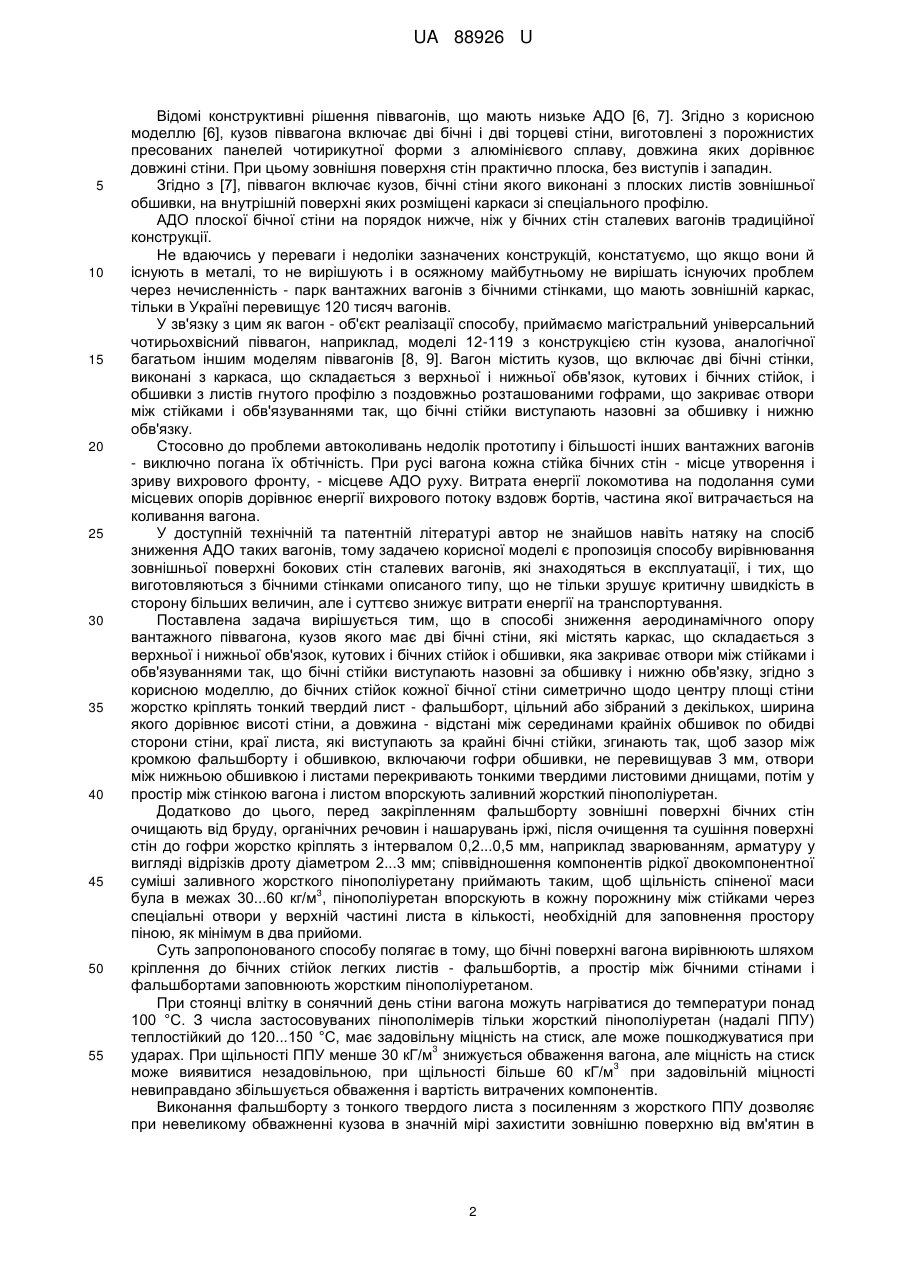 UA 88926 U

Відомі конструктивні рішення піввагонів, що мають низьке АДО [6, 7]. Згідно з корисною моделлю [6], кузов піввагона включає дві бічні і дві торцеві стіни, виготовлені з порожнистих пресованих панелей чотирикутної форми з алюмінієвого сплаву, довжина яких дорівнює довжині стіни. При цьому зовнішня поверхня стін практично плоска, без виступів і западин.

5 Згідно з [7], піввагон включає кузов, бічні стіни якого виконані з плоских листів зовнішньої обшивки, на внутрішній поверхні яких розміщені каркаси зі спеціального профілю.

АДО плоскої бічної стіни на порядок нижче, ніж у бічних стін сталевих вагонів традиційної конструкції.

Не вдаючись у переваги і недоліки зазначених конструкцій, констатуємо, що якщо вони й 10 існують в металі, то не вирішують і в осяжному майбутньому не вирішать існуючих проблем через нечисленність - парк вантажних вагонів з бічними стінками, що мають зовнішній каркас, тільки в Україні перевищує 120 тисяч вагонів.

У зв'язку з цим як вагон - об'єкт реалізації способу, приймаємо магістральний універсальний чотирьохвісний піввагон, наприклад, моделі 12-119 з конструкцією стін кузова, аналогічної 15 багатьом іншим моделям піввагонів [8, 9]. Вагон містить кузов, що включає дві бічні стінки, виконані з каркаса, що складається з верхньої і нижньої обв'язок, кутових і бічних стійок, і обшивки з листів гнутого профілю з поздовжньо розташованими гофрами, що закриває отвори між стійками і обв'язуваннями так, що бічні стійки виступають назовні за обшивку і нижню обв'язку.

20 Стосовно до проблеми автоколивань недолік прототипу і більшості інших вантажних вагонів - виключно погана їх обтічність. При русі вагона кожна стійка бічних стін - місце утворення і зриву вихрового фронту, - місцеве АДО руху. Витрата енергії локомотива на подолання суми місцевих опорів дорівнює енергії вихрового потоку вздовж бортів, частина якої витрачається на коливання вагона.

25 У доступній технічній та патентній літературі автор не знайшов навіть натяку на спосіб зниження АДО таких вагонів, тому задачею корисної моделі є пропозиція способу вирівнювання зовнішньої поверхні бокових стін сталевих вагонів, які знаходяться в експлуатації, і тих, що виготовляються з бічними стінками описаного типу, що не тільки зрушує критичну швидкість в сторону більших величин, але і суттєво знижує витрати енергії на транспортування.

30 Поставлена задача вирішується тим, що в способі зниження аеродинамічного опору вантажного піввагона, кузов якого має дві бічні стіни, які містять каркас, що складається з верхньої і нижньої обв'язок, кутових і бічних стійок і обшивки, яка закриває отвори між стійками і обв'язуваннями так, що бічні стійки виступають назовні за обшивку і нижню обв'язку, згідно з корисною моделлю, до бічних стійок кожної бічної стіни симетрично щодо центру площі стіни 35 жорстко кріплять тонкий твердий лист - фальшборт, цільний або зібраний з декількох, ширина якого дорівнює висоті стіни, а довжина - відстані між серединами крайніх обшивок по обидві сторони стіни, краї листа, які виступають за крайні бічні стійки, згинають так, щоб зазор між кромкою фальшборту і обшивкою, включаючи гофри обшивки, не перевищував 3 мм, отвори між нижньою обшивкою і листами перекривають тонкими твердими листовими днищами, потім у 40 простір між стінкою вагона і листом впорскують заливний жорсткий пінополіуретан.

Додатково до цього, перед закріпленням фальшборту зовнішні поверхні бічних стін очищають від бруду, органічних речовин і нашарувань іржі, після очищення та сушіння поверхні стін до гофри жорстко кріплять з інтервалом 0,2...0,5 мм, наприклад зварюванням, арматуру у вигляді відрізків дроту діаметром 2...3 мм; співвідношення компонентів рідкої двокомпонентної 45 суміші заливного жорсткого пінополіуретану приймають таким, щоб щільність спіненої маси була в межах 30...60 кг/м$^3$, пінополіуретан впорскують в кожну порожнину між стійками через спеціальні отвори у верхній частині листа в кількості, необхідній для заповнення простору піною, як мінімум в два прийоми.

Суть запропонованого способу полягає в тому, що бічні поверхні вагона вирівнюють шляхом 50 кріплення до бічних стійок легких листів - фальшбортів, а простір між бічними стінами і фальшбортами заповнюють жорстким пінополіуретаном.

При стоянці влітку в сонячний день стіни вагона можуть нагріватися до температури понад 100 °С. З числа застосовуваних пінополімерів тільки жорсткий пінополіуретан (надалі ППУ) теплостійкий до 120...150 °С, має задовільну міцність на стиск, але може пошкоджуватися при 55 ударах. При щільності ППУ менше 30 кГ/м$^3$ знижується обваження вагона, але міцність на стиск може виявитися незадовільною, при щільності більше 60 кГ/м$^3$ при задовільній міцності невиправдано збільшується обваження і вартість витрачених компонентів.

Виконання фальшборту з тонкого твердого листа з посиленням з жорсткого ППУ дозволяє при невеликому обваженні кузова в значній мірі захистити зовнішню поверхню від вм'ятин в

2